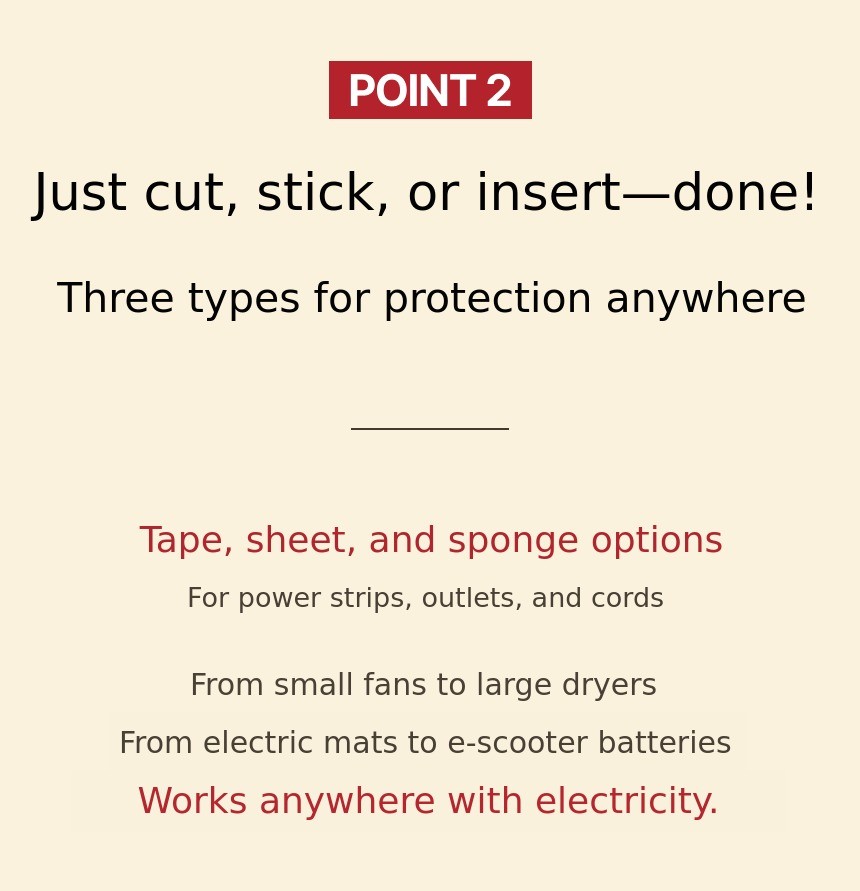 POINT 2

Just cut, stick, or insert—done!

Three types for protection anywhere

Tape, sheet, and sponge options

For power strips, outlets, and cords

From small fans to large dryers

From electric mats to e-scooter batteries

Works anywhere with electricity.